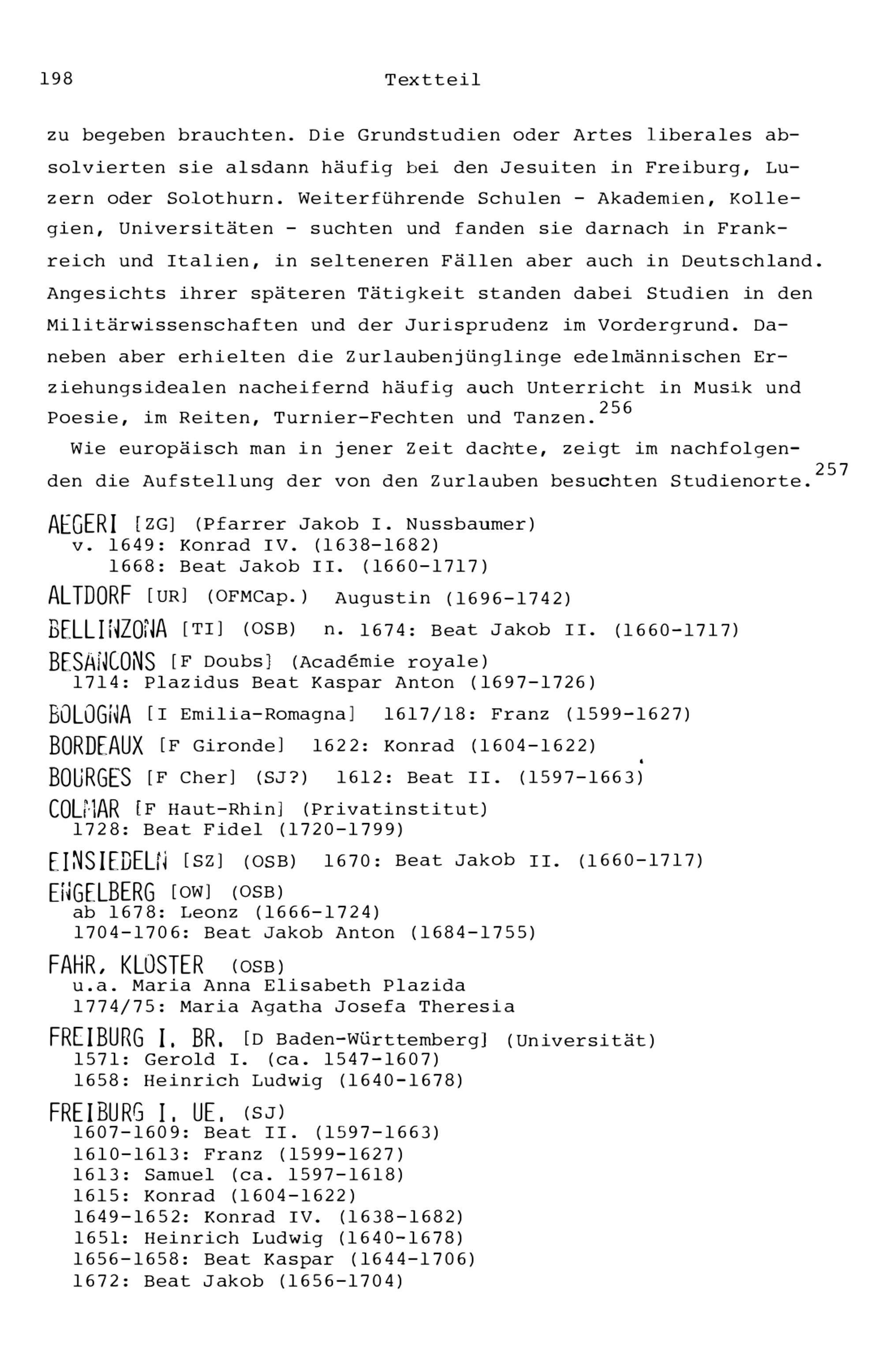 198 Textteil

zu begeben brauchten. Die Grundstudien oder Artes liberales absolvierten sie alsdann häufig bei den Jesuiten in Freiburg, Luzern oder Solothurn. Weiterführende Schulen - Akademien, Kollegien, Universitäten - suchten und fanden sie darnach in Frankreich und Italien, in selteneren Fällen aber auch in Deutschland. Angesichts ihrer späteren Tätigkeit standen dabei Studien in den Militärwissenschaften und der Jurisprudenz im Vordergrund. Daneben aber erhielten die Zurlaubenjünglinge edelmännischen Erziehungsidealen nacheifernd häufig auch Unterricht in Musik und Poesie, im Reiten, Turnier-Fechten und Tanzen.$^{256}$

Wie europäisch man in jener Zeit dachte, zeigt im nachfolgenden die Aufstellung der von den Zurlauben besuchten Studienorte.$^{257}$

AEGERI [ZG] (Pfarrer Jakob I. Nussbaumer)
v. 1649: Konrad IV. (1638-1682)
1668: Beat Jakob II. (1660-1717)

ALTDORF [UR] (OFMCap.) Augustin (1696-1742)

BELLINZONA [TI] (OSB) n. 1674: Beat Jakob II. (1660-1717)

BESANCONS [F Doubs] (Académie royale)
1714: Plazidus Beat Kaspar Anton (1697-1726)

BOLOGNA [I Emilia-Romagna] 1617/18: Franz (1599-1627)

BORDEAUX [F Gironde] 1622: Konrad (1604-1622)

BOURGES [F Cher] (SJ?) 1612: Beat II. (1597-1663)

COLMAR [F Haut-Rhin] (Privatinstitut)
1728: Beat Fidel (1720-1799)

EINSIEDELN [SZ] (OSB) 1670: Beat Jakob II. (1660-1717)

ENGELBERG [OW] (OSB)
ab 1678: Leonz (1666-1724)
1704-1706: Beat Jakob Anton (1684-1755)

FAHR, KLOSTER (OSB)
u.a. Maria Anna Elisabeth Plazida
1774/75: Maria Agatha Josefa Theresia

FREIBURG I. BR. [D Baden-Württemberg] (Universität)
1571: Gerold I. (ca. 1547-1607)
1658: Heinrich Ludwig (1640-1678)

FREIBURG I. UE. (SJ)
1607-1609: Beat II. (1597-1663)
1610-1613: Franz (1599-1627)
1613: Samuel (ca. 1597-1618)
1615: Konrad (1604-1622)
1649-1652: Konrad IV. (1638-1682)
1651: Heinrich Ludwig (1640-1678)
1656-1658: Beat Kaspar (1644-1706)
1672: Beat Jakob (1656-1704)